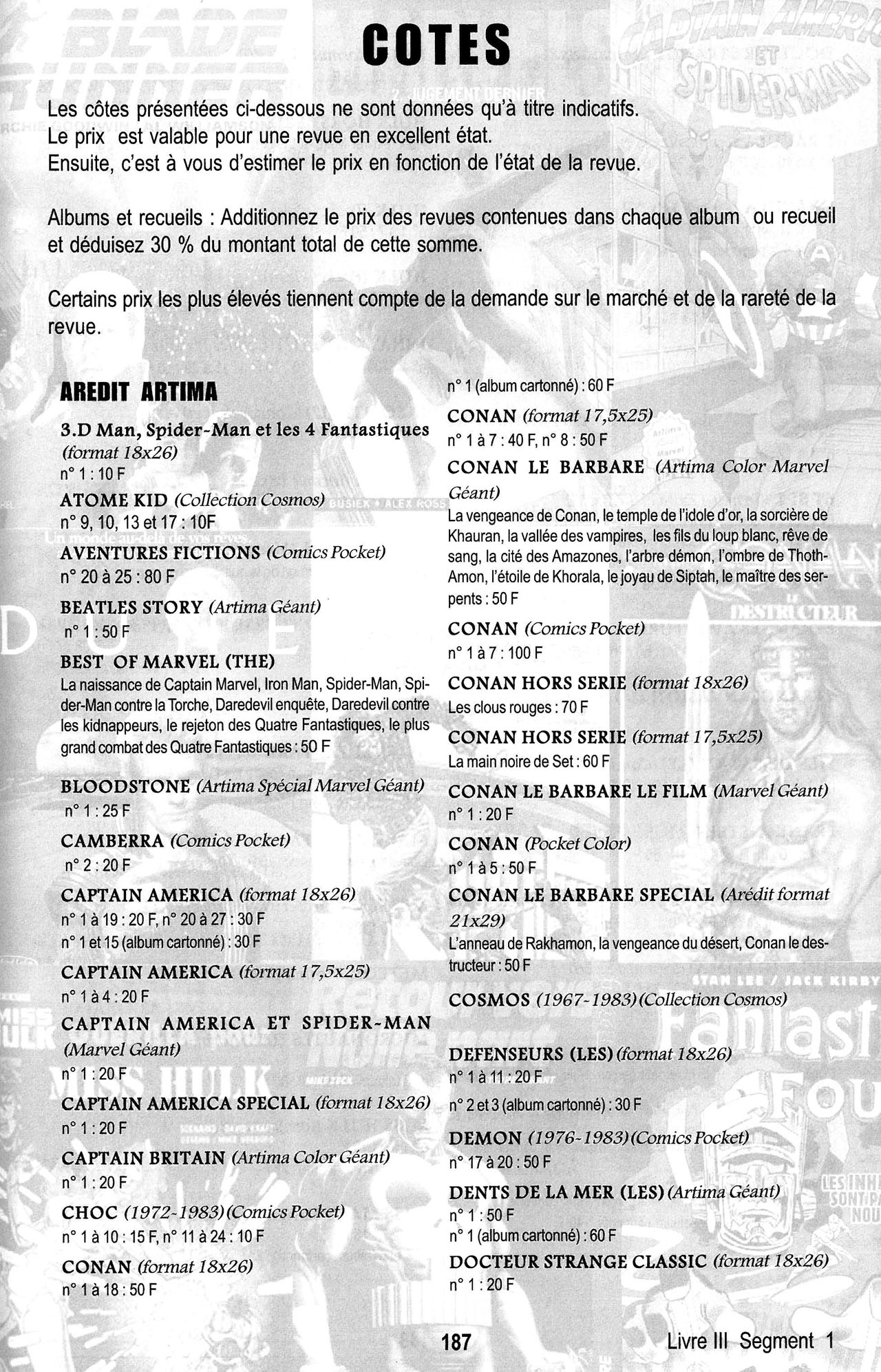 COTES

Les côtes présentées ci-dessous ne sont données qu'à titre indicatifs. Le prix est valable pour une revue en excellent état. Ensuite, c'est à vous d'estimer le prix en fonction de l'état de la revue.

Albums et recueils : Additionnez le prix des revues contenues dans chaque album ou recueil et déduisez 30 % du montant total de cette somme.

Certains prix les plus élevés tiennent compte de la demande sur le marché et de la rareté de la revue.

AREDIT ARTIMA

3.D Man, Spider-Man et les 4 Fantastiques (format 18x26)
n° 1 : 10 F

ATOME KID (Collection Cosmos)
n° 9, 10, 13 et 17 : 10F

AVENTURES FICTIONS (Comics Pocket)
n° 20 à 25 : 80 F

BEATLES STORY (Artima Géant)
n° 1 : 50 F

BEST OF MARVEL (THE)
La naissance de Captain Marvel, Iron Man, Spider-Man, Spider-Man contre la Torche, Daredevil enquête, Daredevil contre les kidnappeurs, le rejeton des Quatre Fantastiques, le plus grand combat des Quatre Fantastiques : 50 F

BLOODSTONE (Artima Spécial Marvel Géant)
n° 1 : 25 F

CAMBERRA (Comics Pocket)
n° 2 : 20 F

CAPTAIN AMERICA (format 18x26)
n° 1 à 19 : 20 F, n° 20 à 27 : 30 F
n° 1 et 15 (album cartonné) : 30 F

CAPTAIN AMERICA (format 17,5x25)
n° 1 à 4 : 20 F

CAPTAIN AMERICA ET SPIDER-MAN (Marvel Géant)
n° 1 : 20 F

CAPTAIN AMERICA SPECIAL (format 18x26)
n° 1 : 20 F

CAPTAIN BRITAIN (Artima Color Géant)
n° 1 : 20 F

CHOC (1972-1983) (Comics Pocket)
n° 1 à 10 : 15 F, n° 11 à 24 : 10 F

CONAN (format 18x26)
n° 1 à 18 : 50 F
n° 1 (album cartonné) : 60 F

CONAN (format 17,5x25)
n° 1 à 7 : 40 F, n° 8 : 50 F

CONAN LE BARBARE (Artima Color Marvel Géant)
La vengeance de Conan, le temple de l'idole d'or, la sorcière de Khauran, la vallée des vampires, les fils du loup blanc, rêve de sang, la cité des Amazones, l'arbre démon, l'ombre de Thoth-Amon, l'étoile de Khorala, le joyau de Siptah, le maître des serpents : 50 F

CONAN (Comics Pocket)
n° 1 à 7 : 100 F

CONAN HORS SERIE (format 18x26)
Les clous rouges : 70 F

CONAN HORS SERIE (format 17,5x25)
La main noire de Set : 60 F

CONAN LE BARBARE LE FILM (Marvel Géant)
n° 1 : 20 F

CONAN (Pocket Color)
n° 1 à 5 : 50 F

CONAN LE BARBARE SPECIAL (Arédit format 21x29)
L'anneau de Rakhamon, la vengeance du désert, Conan le destructeur : 50 F

COSMOS (1967-1983) (Collection Cosmos)

DEFENSEURS (LES) (format 18x26)
n° 1 à 11 : 20 F
n° 2 et 3 (album cartonné) : 30 F

DEMON (1976-1983) (Comics Pocket)
n° 17 à 20 : 50 F

DENTS DE LA MER (LES) (Artima Géant)
n° 1 : 50 F
n° 1 (album cartonné) : 60 F

DOCTEUR STRANGE CLASSIC (format 18x26)
n° 1 : 20 F

187

Livre III Segment 1